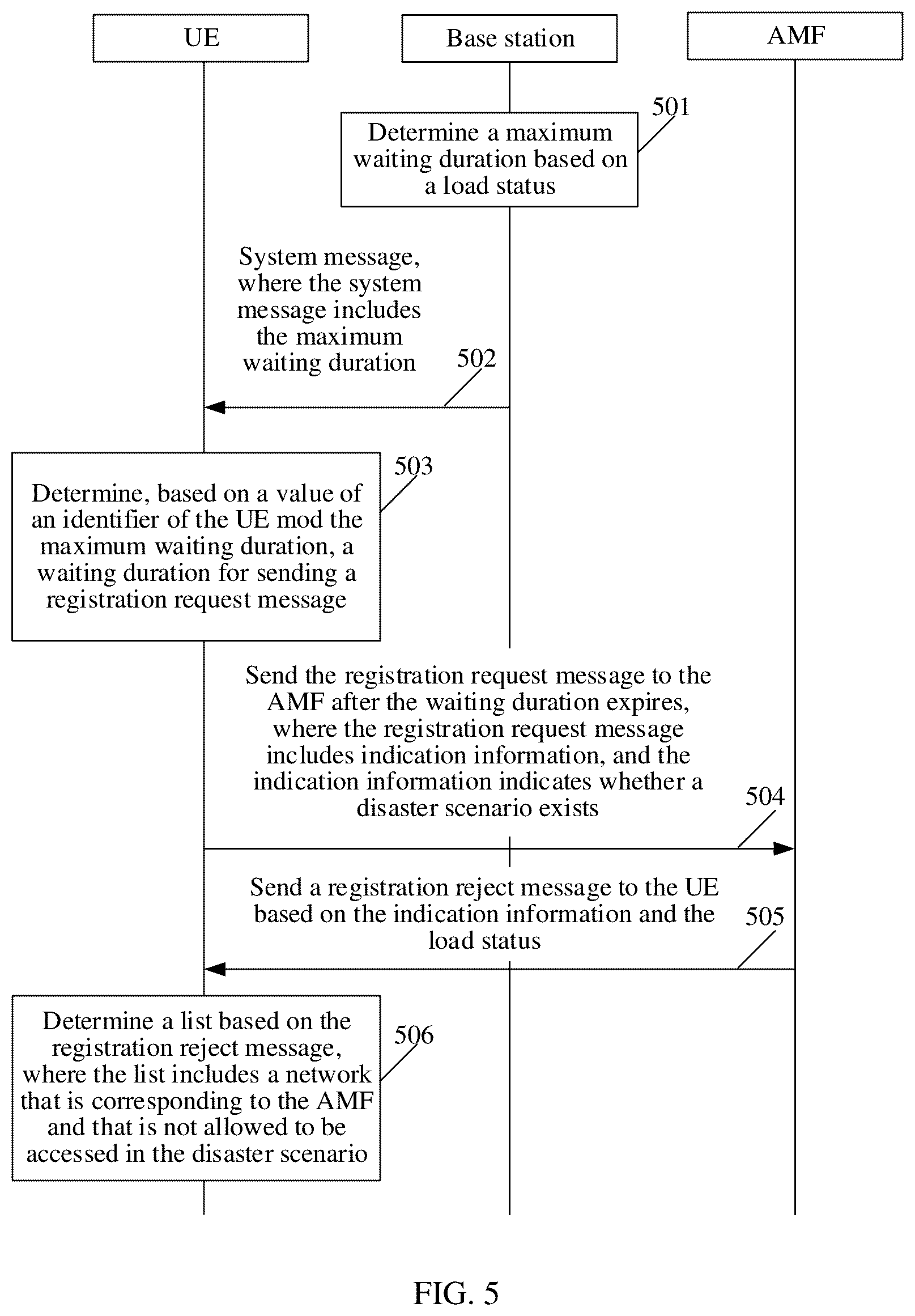 UE

Base station

AMF

501

Determine a maximum waiting duration based on a load status

System message, where the system message includes the maximum waiting duration

502

503

Determine, based on a value of an identifier of the UE mod the maximum waiting duration, a waiting duration for sending a registration request message

Send the registration request message to the AMF after the waiting duration expires, where the registration request message includes indication information, and the indication information indicates whether a disaster scenario exists

504

Send a registration reject message to the UE based on the indication information and the load status

505

Determine a list based on the registration reject message, where the list includes a network that is corresponding to the AMF and that is not allowed to be accessed in the disaster scenario

506

FIG. 5